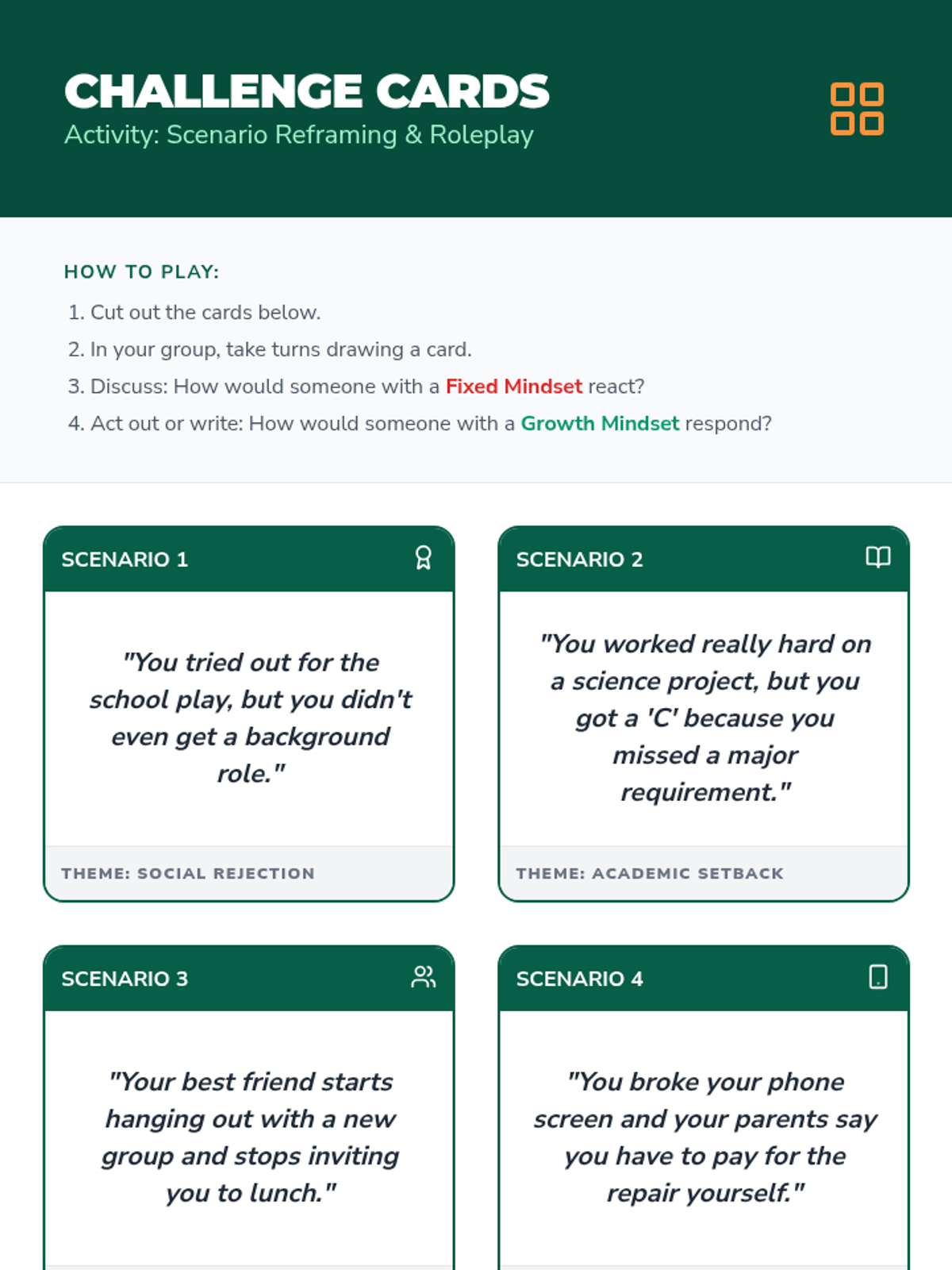 CHALLENGE CARDS

Activity: Scenario Reframing & Roleplay

HOW TO PLAY:

1. Cut out the cards below.
2. In your group, take turns drawing a card.
3. Discuss: How would someone with a Fixed Mindset react?
4. Act out or write: How would someone with a Growth Mindset respond?

SCENARIO 1

"You tried out for the school play, but you didn't even get a background role."

THEME: SOCIAL REJECTION

SCENARIO 2

"You worked really hard on a science project, but you got a 'C' because you missed a major requirement."

THEME: ACADEMIC SETBACK

SCENARIO 3

"Your best friend starts hanging out with a new group and stops inviting you to lunch."

SCENARIO 4

"You broke your phone screen and your parents say you have to pay for the repair yourself."